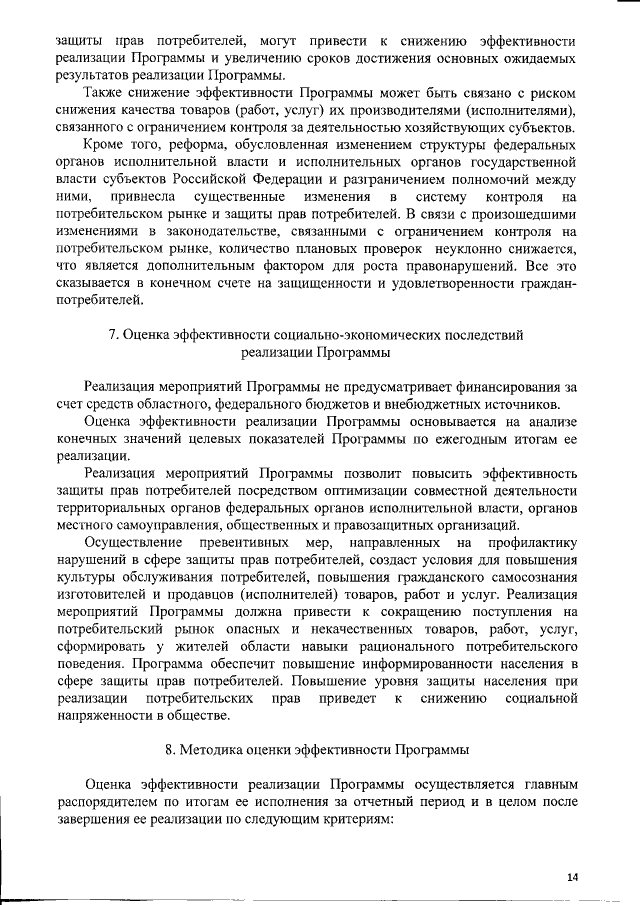 защиты прав потребителей, могут привести к снижению эффективности реализации Программы и увеличению сроков достижения основных ожидаемых результатов реализации Программы.

Также снижение эффективности Программы может быть связано с риском снижения качества товаров (работ, услуг) их производителями (исполнителями), связанного с ограничением контроля за деятельностью хозяйствующих субъектов.

Кроме того, реформа, обусловленная изменением структуры федеральных органов исполнительной власти и исполнительных органов государственной власти субъектов Российской Федерации и разграничением полномочий между ними, привнесла существенные изменения в систему контроля на потребительском рынке и защиты прав потребителей. В связи с произошедшими изменениями в законодательстве, связанными с ограничением контроля на потребительском рынке, количество плановых проверок неуклонно снижается, что является дополнительным фактором для роста правонарушений. Все это сказывается в конечном счете на защищенности и удовлетворенности граждан-потребителей.

7. Оценка эффективности социально-экономических последствий реализации Программы

Реализация мероприятий Программы не предусматривает финансирования за счет средств областного, федерального бюджетов и внебюджетных источников.

Оценка эффективности реализации Программы основывается на анализе конечных значений целевых показателей Программы по ежегодным итогам ее реализации.

Реализация мероприятий Программы позволит повысить эффективность защиты прав потребителей посредством оптимизации совместной деятельности территориальных органов федеральных органов исполнительной власти, органов местного самоуправления, общественных и правозащитных организаций.

Осуществление превентивных мер, направленных на профилактику нарушений в сфере защиты прав потребителей, создаст условия для повышения культуры обслуживания потребителей, повышения гражданского самосознания изготовителей и продавцов (исполнителей) товаров, работ и услуг. Реализация мероприятий Программы должна привести к сокращению поступления на потребительский рынок опасных и некачественных товаров, работ, услуг, сформировать у жителей области навыки рационального потребительского поведения. Программа обеспечит повышение информированности населения в сфере защиты прав потребителей. Повышение уровня защиты населения при реализации потребительских прав приведет к снижению социальной напряженности в обществе.

8. Методика оценки эффективности Программы

Оценка эффективности реализации Программы осуществляется главным распорядителем по итогам ее исполнения за отчетный период и в целом после завершения ее реализации по следующим критериям:

14